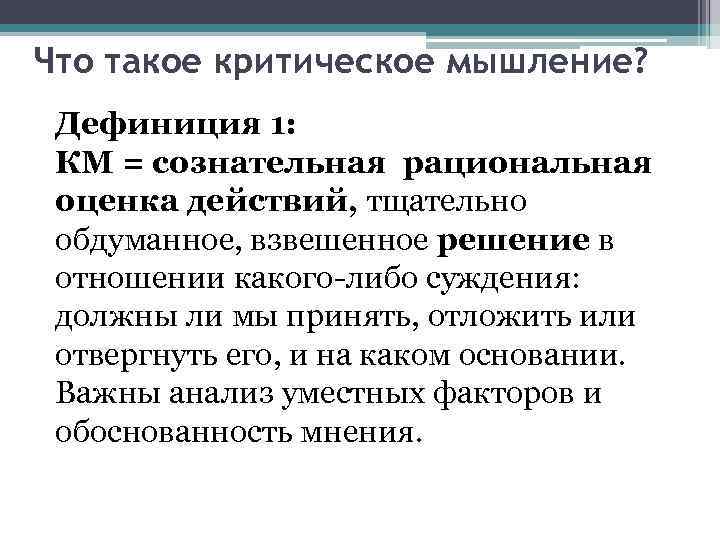 Что такое критическое мышление?

Дефиниция 1:
КМ = сознательная рациональная оценка действий, тщательно обдуманное, взвешенное решение в отношении какого-либо суждения: должны ли мы принять, отложить или отвергнуть его, и на каком основании. Важны анализ уместных факторов и обоснованность мнения.